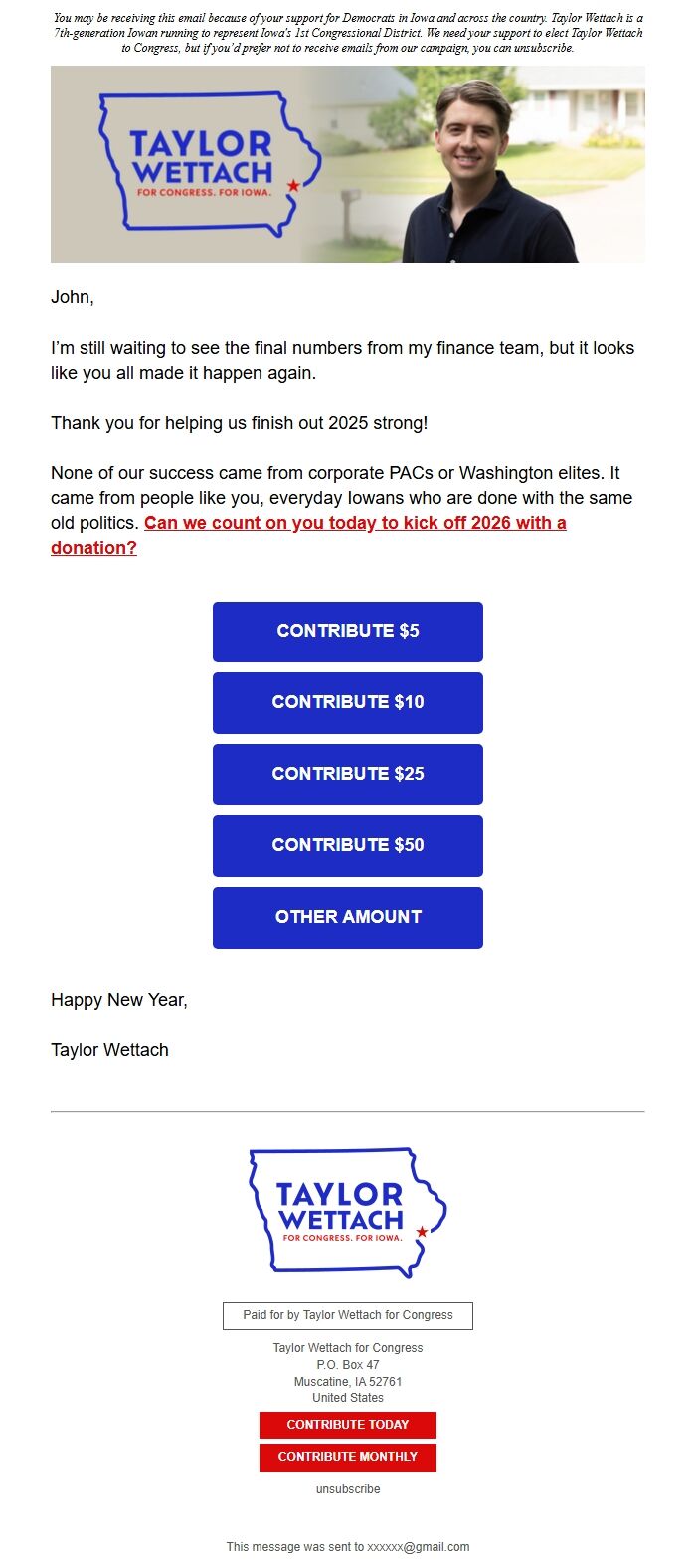 You may be receiving this email because of your support for Democrats in Iowa and across the country. Taylor Wettach is a 7th-generation Iowan running to represent Iowa's 1st Congressional District. We need your support to elect Taylor Wettach to Congress, but if you'd prefer not to receive emails from our campaign, you can unsubscribe.

TAYLOR WETTACH
FOR CONGRESS. FOR IOWA.

John,

I'm still waiting to see the final numbers from my finance team, but it looks like you all made it happen again.

Thank you for helping us finish out 2025 strong!

None of our success came from corporate PACs or Washington elites. It came from people like you, everyday Iowans who are done with the same old politics. Can we count on you today to kick off 2026 with a donation?

CONTRIBUTE $5

CONTRIBUTE $10

CONTRIBUTE $25

CONTRIBUTE $50

OTHER AMOUNT

Happy New Year,

Taylor Wettach

TAYLOR WETTACH
FOR CONGRESS. FOR IOWA.

Paid for by Taylor Wettach for Congress

Taylor Wettach for Congress
P.O. Box 47
Muscatine, IA 52761
United States

CONTRIBUTE TODAY

CONTRIBUTE MONTHLY

unsubscribe

This message was sent to xxxxxx@gmail.com